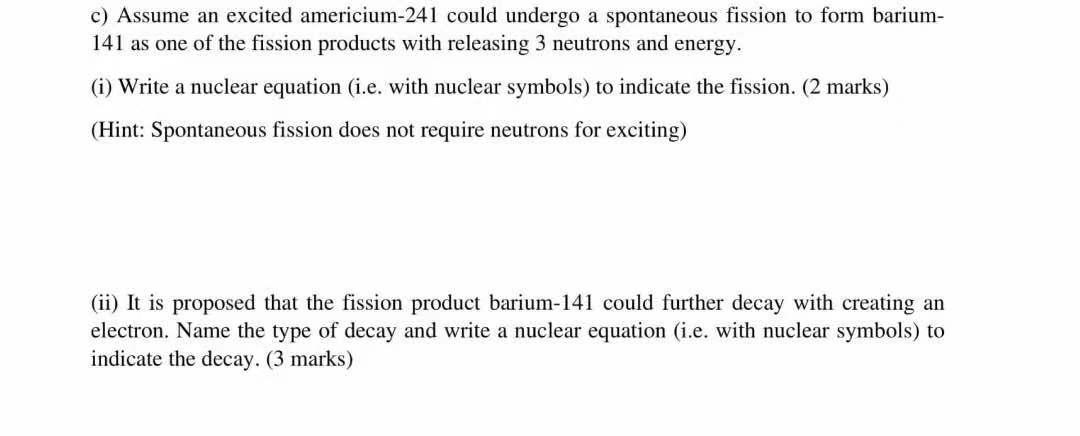 c) Assume an excited americium-241 could undergo a spontaneous fission to form barium-141 as one of the fission products with releasing 3 neutrons and energy.

(i) Write a nuclear equation (i.e. with nuclear symbols) to indicate the fission. (2 marks)

(Hint: Spontaneous fission does not require neutrons for exciting)

(ii) It is proposed that the fission product barium-141 could further decay with creating an electron. Name the type of decay and write a nuclear equation (i.e. with nuclear symbols) to indicate the decay. (3 marks)